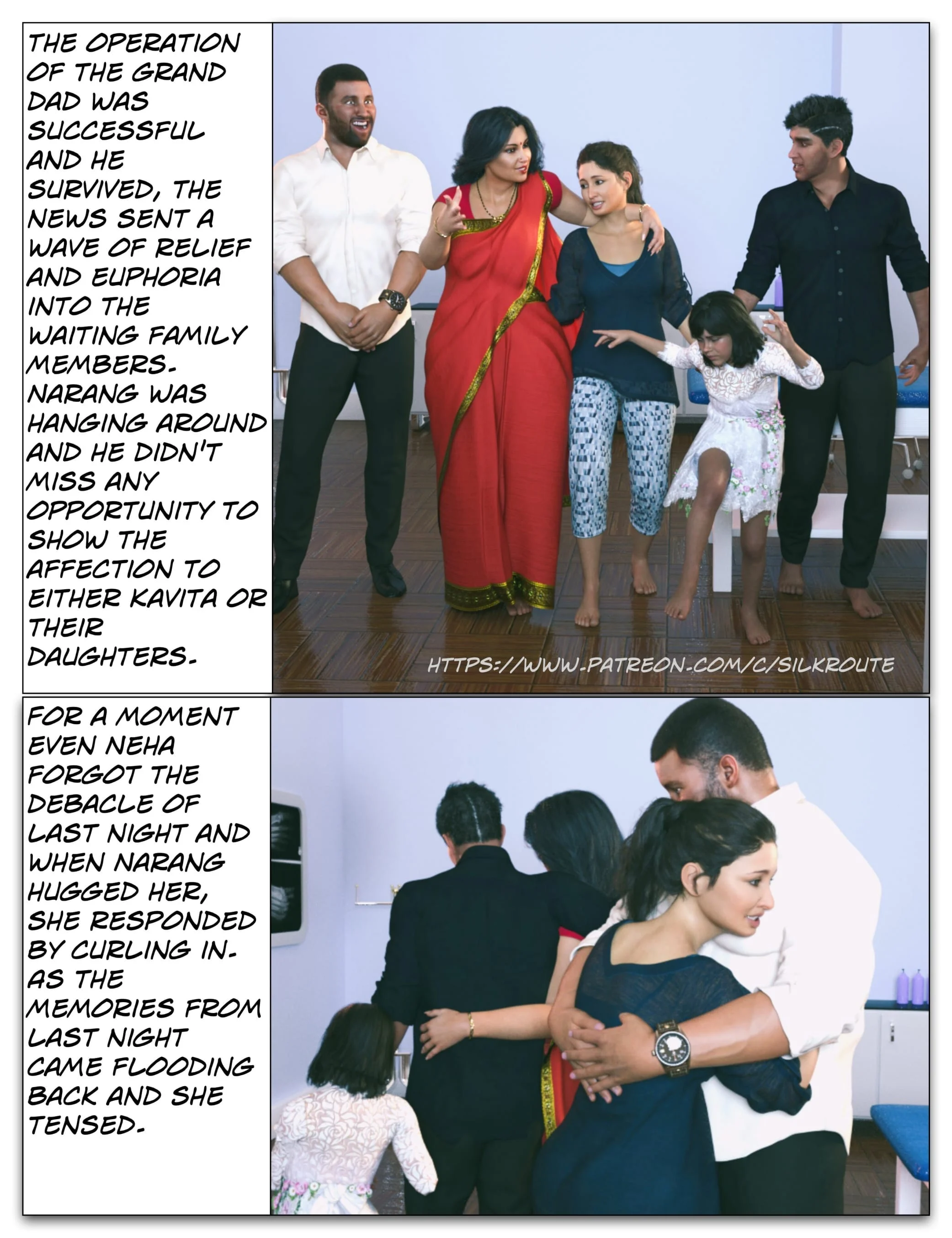 THE OPERATION OF THE GRAND DAD WAS SUCCESSFUL AND HE SURVIVED, THE NEWS SENT A WAVE OF RELIEF AND EUPHORIA INTO THE WAITING FAMILY MEMBERS. NARANG WAS HANGING AROUND AND HE DIDN'T MISS ANY OPPORTUNITY TO SHOW THE AFFECTION TO EITHER KAVITA OR THEIR DAUGHTERS.

HTTPS://WWW.PATREON.COM/C/SILKROUTE

FOR A MOMENT EVEN NEHA FORGOT THE DEBACLE OF LAST NIGHT AND WHEN NARANG HUGGED HER, SHE RESPONDED BY CURLING IN. AS THE MEMORIES FROM LAST NIGHT CAME FLOODING BACK AND SHE TENSED.